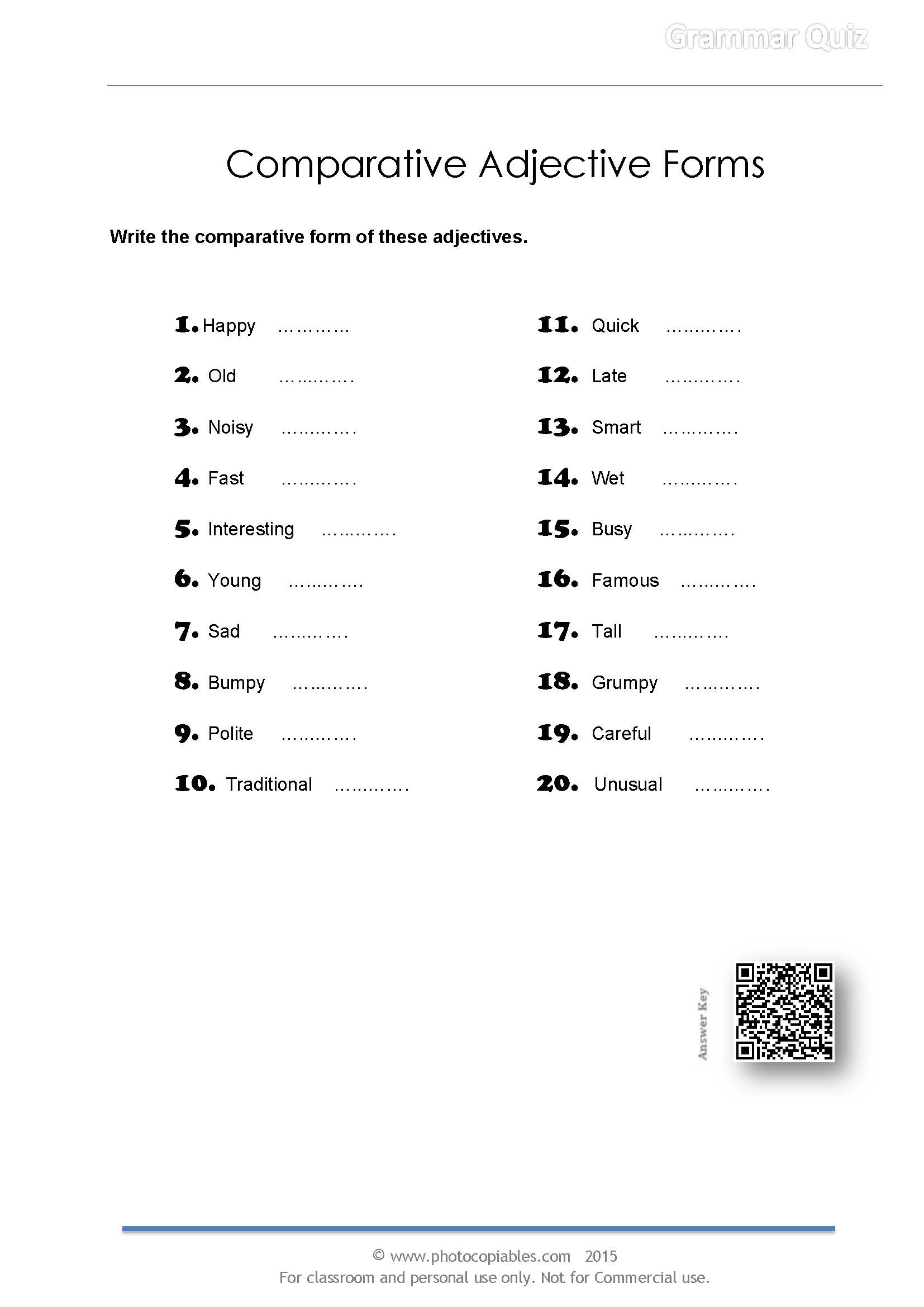 Grammar Quiz

Comparative Adjective Forms

Write the comparative form of these adjectives.

1. Happy …………
2. Old ………….
3. Noisy ………….
4. Fast ………….
5. Interesting ………….
6. Young ………….
7. Sad ………….
8. Bumpy ………….
9. Polite ………….
10. Traditional ………….

11. Quick ………….
12. Late ………….
13. Smart ………….
14. Wet ………….
15. Busy ………….
16. Famous ………….
17. Tall ………….
18. Grumpy ………….
19. Careful ………….
20. Unusual ………….

Answer Key

© www.photocopiables.com 2015
For classroom and personal use only. Not for Commercial use.